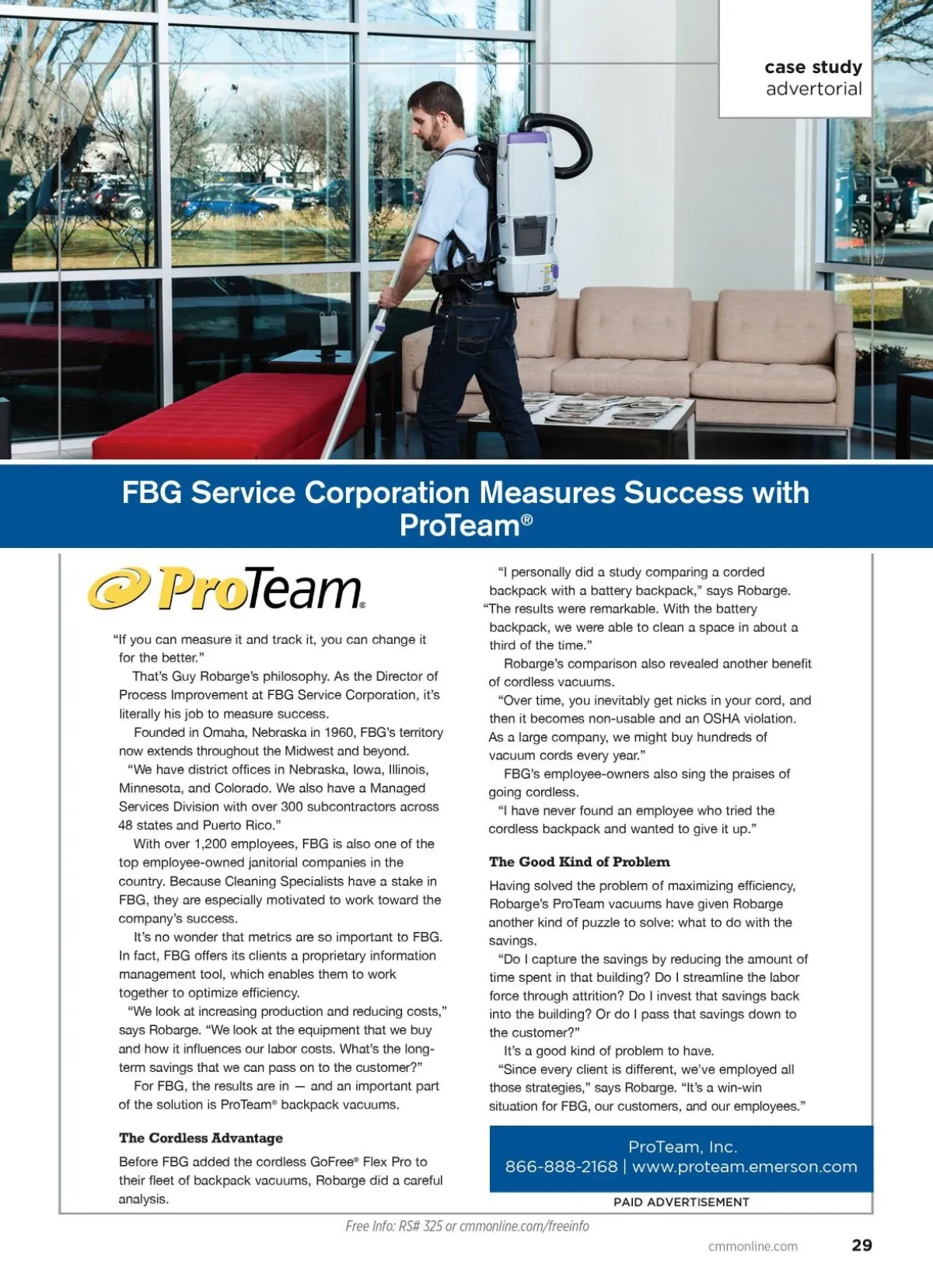 case study
advertorial

FBG Service Corporation Measures Success with ProTeam®

ProTeam®

"If you can measure it and track it, you can change it for the better."

That's Guy Robarge's philosophy. As the Director of Process Improvement at FBG Service Corporation, it's literally his job to measure success.

Founded in Omaha, Nebraska in 1960, FBG's territory now extends throughout the Midwest and beyond.

"We have district offices in Nebraska, Iowa, Illinois, Minnesota, and Colorado. We also have a Managed Services Division with over 300 subcontractors across 48 states and Puerto Rico."

With over 1,200 employees, FBG is also one of the top employee-owned janitorial companies in the country. Because Cleaning Specialists have a stake in FBG, they are especially motivated to work toward the company's success.

It's no wonder that metrics are so important to FBG. In fact, FBG offers its clients a proprietary information management tool, which enables them to work together to optimize efficiency.

"We look at increasing production and reducing costs," says Robarge. "We look at the equipment that we buy and how it influences our labor costs. What's the long-term savings that we can pass on to the customer?"

For FBG, the results are in — and an important part of the solution is ProTeam® backpack vacuums.

The Cordless Advantage

Before FBG added the cordless GoFree® Flex Pro to their fleet of backpack vacuums, Robarge did a careful analysis.

"I personally did a study comparing a corded backpack with a battery backpack," says Robarge. "The results were remarkable. With the battery backpack, we were able to clean a space in about a third of the time."

Robarge's comparison also revealed another benefit of cordless vacuums.

"Over time, you inevitably get nicks in your cord, and then it becomes non-usable and an OSHA violation. As a large company, we might buy hundreds of vacuum cords every year."

FBG's employee-owners also sing the praises of going cordless.

"I have never found an employee who tried the cordless backpack and wanted to give it up."

The Good Kind of Problem

Having solved the problem of maximizing efficiency, Robarge's ProTeam vacuums have given Robarge another kind of puzzle to solve: what to do with the savings.

"Do I capture the savings by reducing the amount of time spent in that building? Do I streamline the labor force through attrition? Do I invest that savings back into the building? Or do I pass that savings down to the customer?"

It's a good kind of problem to have.

"Since every client is different, we've employed all those strategies," says Robarge. "It's a win-win situation for FBG, our customers, and our employees."

ProTeam, Inc.
866-888-2168 | www.proteam.emerson.com

PAID ADVERTISEMENT

Free Info: RS# 325 or cmmonline.com/freeinfo

cmmonline.com 29